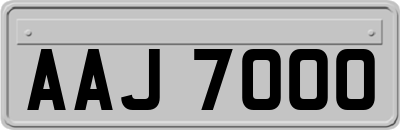 AAJ 7000